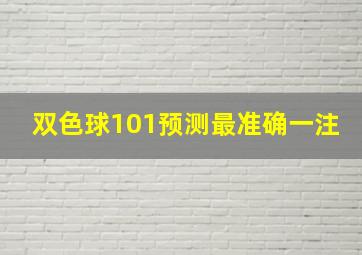 双色球101预测最准确一注